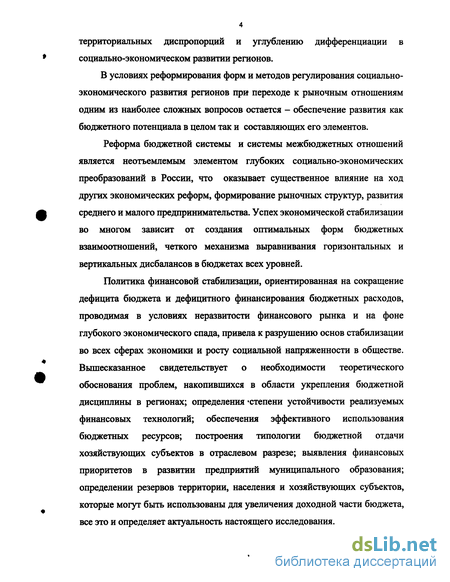 4

территориальных диспропорций и углублению дифференциации в социально-экономическом развитии регионов.

В условиях реформирования форм и методов регулирования социально-экономического развития регионов при переходе к рыночным отношениям одним из наиболее сложных вопросов остается – обеспечение развития как бюджетного потенциала в целом так и составляющих его элементов.

Реформа бюджетной системы и системы межбюджетных отношений является неотъемлемым элементом глубоких социально-экономических преобразований в России, что оказывает существенное влияние на ход других экономических реформ, формирование рыночных структур, развития среднего и малого предпринимательства. Успех экономической стабилизации во многом зависит от создания оптимальных форм бюджетных взаимоотношений, четкого механизма выравнивания горизонтальных и вертикальных дисбалансов в бюджетах всех уровней.

Политика финансовой стабилизации, ориентированная на сокращение дефицита бюджета и дефицитного финансирования бюджетных расходов, проводимая в условиях неразвитости финансового рынка и на фоне глубокого экономического спада, привела к разрушению основ стабилизации во всех сферах экономики и росту социальной напряженности в обществе. Вышесказанное свидетельствует о необходимости теоретического обоснования проблем, накопившихся в области укрепления бюджетной дисциплины в регионах; определения степени устойчивости реализуемых финансовых технологий; обеспечения эффективного использования бюджетных ресурсов; построения типологии бюджетной отдачи хозяйствующих субъектов в отраслевом разрезе; выявления финансовых приоритетов в развитии предприятий муниципального образования; определении резервов территории, населения и хозяйствующих субъектов, которые могут быть использованы для увеличения доходной части бюджета, все это и определяет актуальность настоящего исследования.

dsLib.net
библиотека диссертаций